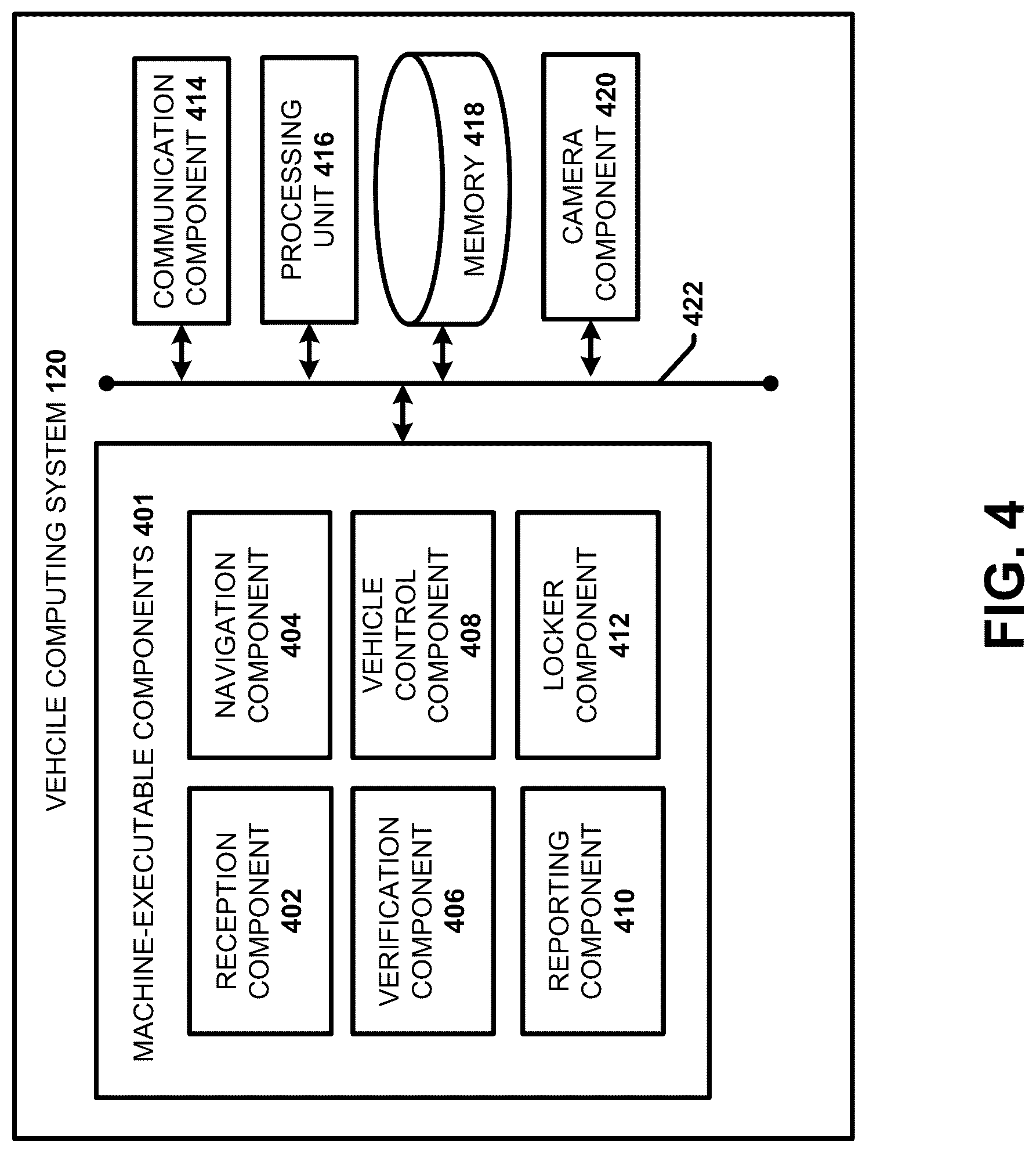 VEHCILE COMPUTING SYSTEM 120

MACHINE-EXECUTABLE COMPONENTS 401

RECEPTION COMPONENT 402

NAVIGATION COMPONENT 404

VERIFICATION COMPONENT 406

VEHICLE CONTROL COMPONENT 408

REPORTING COMPONENT 410

LOCKER COMPONENT 412

COMMUNICATION COMPONENT 414

PROCESSING UNIT 416

MEMORY 418

CAMERA COMPONENT 420

422

FIG. 4